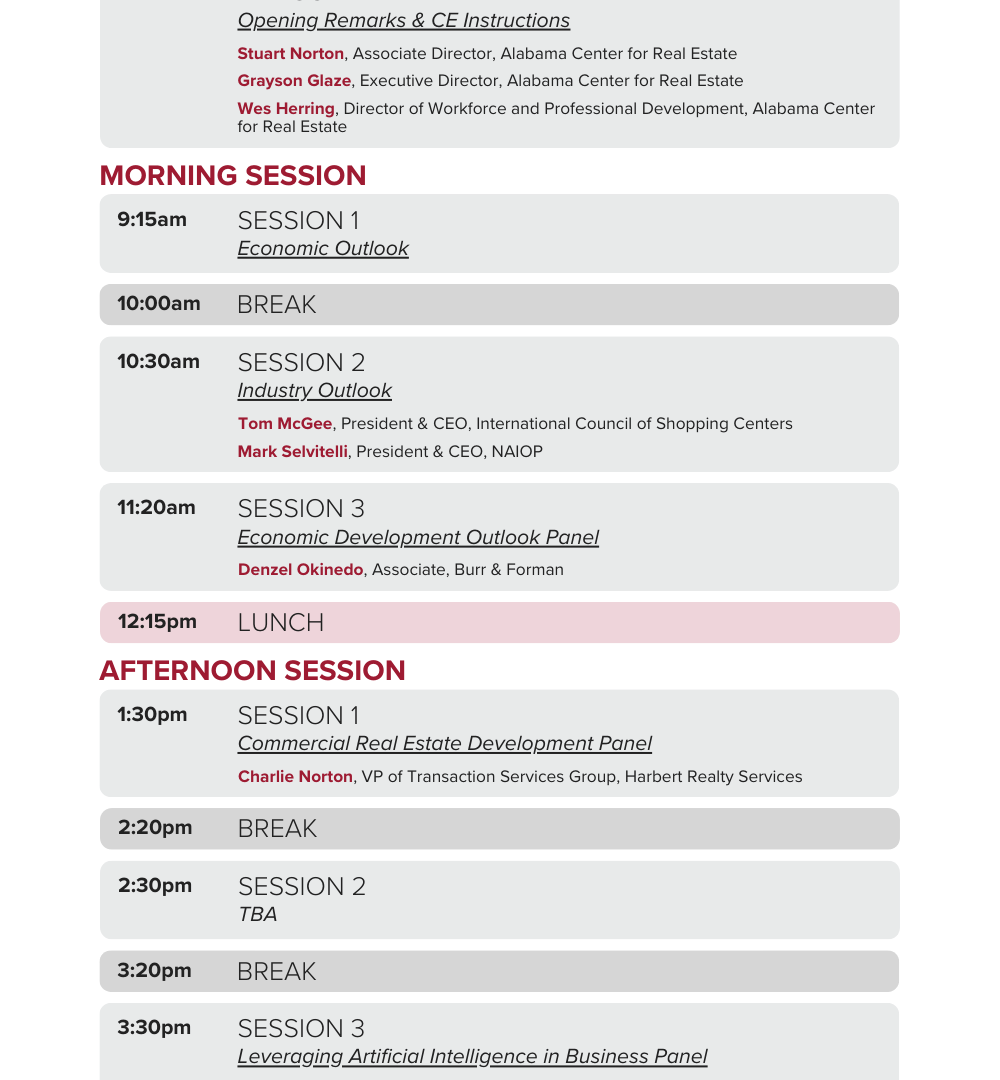 Opening Remarks & CE Instructions

Stuart Norton, Associate Director, Alabama Center for Real Estate

Grayson Glaze, Executive Director, Alabama Center for Real Estate

Wes Herring, Director of Workforce and Professional Development, Alabama Center for Real Estate

MORNING SESSION

9:15am SESSION 1
Economic Outlook

10:00am BREAK

10:30am SESSION 2
Industry Outlook

Tom McGee, President & CEO, International Council of Shopping Centers

Mark Selvitelli, President & CEO, NAIOP

11:20am SESSION 3
Economic Development Outlook Panel

Denzel Okinedo, Associate, Burr & Forman

12:15pm LUNCH

AFTERNOON SESSION

1:30pm SESSION 1
Commercial Real Estate Development Panel

Charlie Norton, VP of Transaction Services Group, Harbert Realty Services

2:20pm BREAK

2:30pm SESSION 2
TBA

3:20pm BREAK

3:30pm SESSION 3
Leveraging Artificial Intelligence in Business Panel